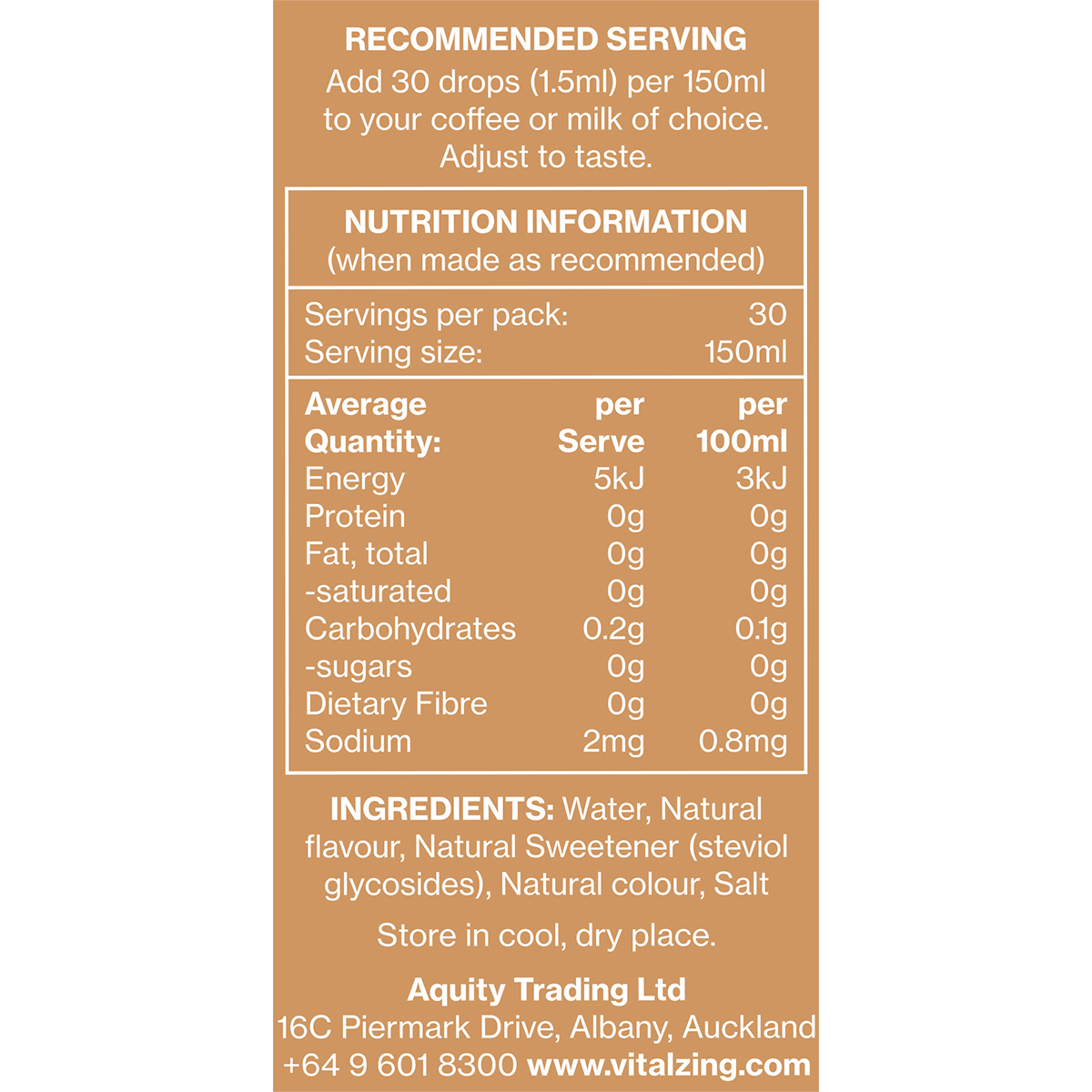 RECOMMENDED SERVING

Add 30 drops (1.5ml) per 150ml to your coffee or milk of choice. Adjust to taste.

NUTRITION INFORMATION
(when made as recommended)

Servings per pack: 30
Serving size: 150ml

| Average Quantity: | per Serve | per 100ml |
|---|---|---|
| Energy | 5kJ | 3kJ |
| Protein | 0g | 0g |
| Fat, total | 0g | 0g |
| -saturated | 0g | 0g |
| Carbohydrates | 0.2g | 0.1g |
| -sugars | 0g | 0g |
| Dietary Fibre | 0g | 0g |
| Sodium | 2mg | 0.8mg |

INGREDIENTS: Water, Natural flavour, Natural Sweetener (steviol glycosides), Natural colour, Salt

Store in cool, dry place.

Aquity Trading Ltd
16C Piermark Drive, Albany, Auckland
+64 9 601 8300 www.vitalzing.com